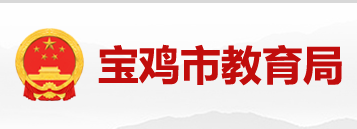 宝鸡市教育局